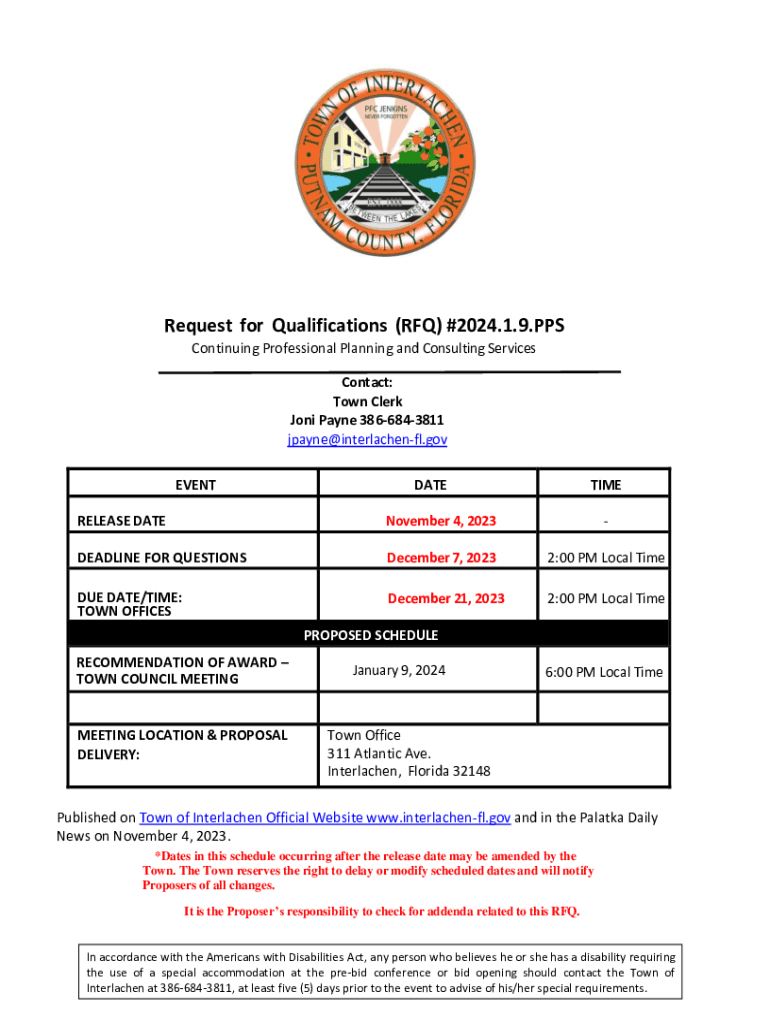 TOWN OF INTERLACHEN
PFC JENKINS
NEVER FORGOTTEN
EST. 1888
BETWEEN THE LAKES
PUTNAM COUNTY, FLORIDA

Request for Qualifications (RFQ) #2024.1.9.PPS

Continuing Professional Planning and Consulting Services

Contact:
Town Clerk
Joni Payne 386-684-3811
jpayne@interlachen-fl.gov

| EVENT | DATE | TIME |
|---|---|---|
| RELEASE DATE | November 4, 2023 | - |
| DEADLINE FOR QUESTIONS | December 7, 2023 | 2:00 PM Local Time |
| DUE DATE/TIME: TOWN OFFICES | December 21, 2023 | 2:00 PM Local Time |
| PROPOSED SCHEDULE | | |
| RECOMMENDATION OF AWARD – TOWN COUNCIL MEETING | January 9, 2024 | 6:00 PM Local Time |
| | | |
| MEETING LOCATION & PROPOSAL DELIVERY: | Town Office 311 Atlantic Ave. Interlachen, Florida 32148 | |

Published on Town of Interlachen Official Website www.interlachen-fl.gov and in the Palatka Daily News on November 4, 2023.

*Dates in this schedule occurring after the release date may be amended by the Town. The Town reserves the right to delay or modify scheduled dates and will notify Proposers of all changes.

It is the Proposer's responsibility to check for addenda related to this RFQ.

In accordance with the Americans with Disabilities Act, any person who believes he or she has a disability requiring the use of a special accommodation at the pre-bid conference or bid opening should contact the Town of Interlachen at 386-684-3811, at least five (5) days prior to the event to advise of his/her special requirements.